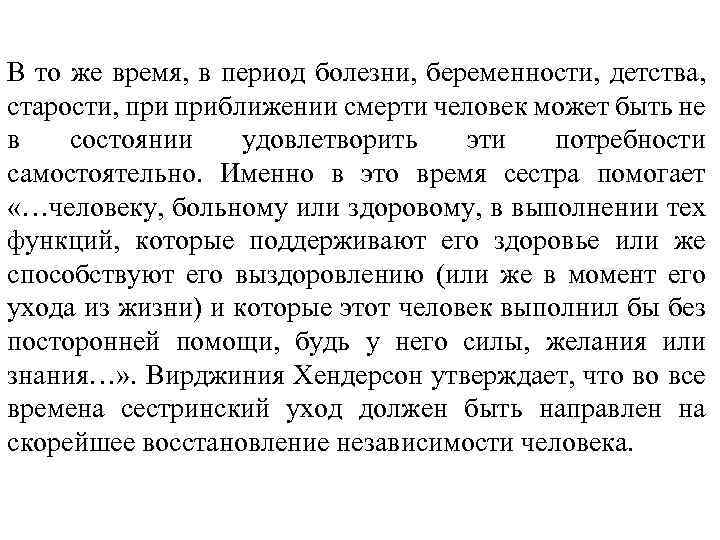 В то же время, в период болезни, беременности, детства, старости, при приближении смерти человек может быть не в состоянии удовлетворить эти потребности самостоятельно. Именно в это время сестра помогает «…человеку, больному или здоровому, в выполнении тех функций, которые поддерживают его здоровье или же способствуют его выздоровлению (или же в момент его ухода из жизни) и которые этот человек выполнил бы без посторонней помощи, будь у него силы, желания или знания…». Вирджиния Хендерсон утверждает, что во все времена сестринский уход должен быть направлен на скорейшее восстановление независимости человека.